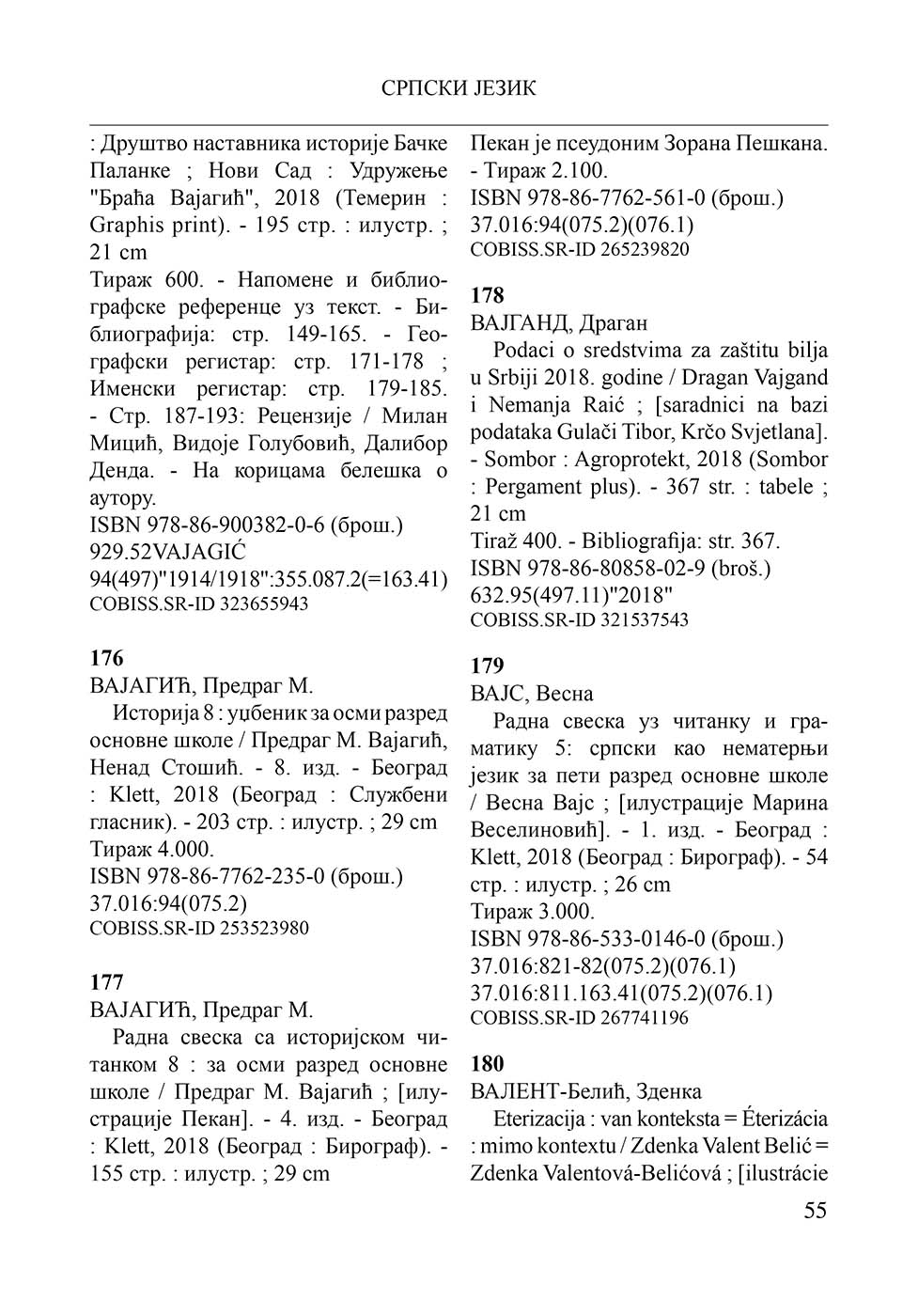 СРПСКИ ЈЕЗИК

: Друштво наставника историје Бачке Паланке ; Нови Сад : Удружење "Браћа Вајагић", 2018 (Темерин : Graphis print). - 195 стр. : илустр. ; 21 cm
Тираж 600. - Напомене и библиографске референце уз текст. - Библиографија: стр. 149-165. - Географски регистар: стр. 171-178 ; Именски регистар: стр. 179-185. - Стр. 187-193: Рецензије / Милан Мицић, Видоје Голубовић, Далибор Денда. - На корицама белешка о аутору.
ISBN 978-86-900382-0-6 (брош.)
929.52VAJAGIĆ
94(497)"1914/1918":355.087.2(=163.41)
COBISS.SR-ID 323655943

176
ВАЈАГИЋ, Предраг М.
Историја 8 : уџбеник за осми разред основне школе / Предраг М. Вајагић, Ненад Стошић. - 8. изд. - Београд : Klett, 2018 (Београд : Службени гласник). - 203 стр. : илустр. ; 29 cm
Тираж 4.000.
ISBN 978-86-7762-235-0 (брош.)
37.016:94(075.2)
COBISS.SR-ID 253523980

177
ВАЈАГИЋ, Предраг М.
Радна свеска са историјском читанком 8 : за осми разред основне школе / Предраг М. Вајагић ; [илустрације Пекан]. - 4. изд. - Београд : Klett, 2018 (Београд : Бирограф). - 155 стр. : илустр. ; 29 cm
Пекан је псеудоним Зорана Пешкана. - Тираж 2.100.
ISBN 978-86-7762-561-0 (брош.)
37.016:94(075.2)(076.1)
COBISS.SR-ID 265239820

178
ВАЈГАНД, Драган
Podaci o sredstvima za zaštitu bilja u Srbiji 2018. godine / Dragan Vajgand i Nemanja Raić ; [saradnici na bazi podataka Gulači Tibor, Krčo Svjetlana]. - Sombor : Agroprotekt, 2018 (Sombor : Pergament plus). - 367 str. : tabele ; 21 cm
Tiraž 400. - Bibliografija: str. 367.
ISBN 978-86-80858-02-9 (broš.)
632.95(497.11)"2018"
COBISS.SR-ID 321537543

179
ВАЈС, Весна
Радна свеска уз читанку и граматику 5: српски као нематерњи језик за пети разред основне школе / Весна Вајс ; [илустрације Марина Веселиновић]. - 1. изд. - Београд : Klett, 2018 (Београд : Бирограф). - 54 стр. : илустр. ; 26 cm
Тираж 3.000.
ISBN 978-86-533-0146-0 (брош.)
37.016:821-82(075.2)(076.1)
37.016:811.163.41(075.2)(076.1)
COBISS.SR-ID 267741196

180
ВАЛЕНТ-Белић, Зденка
Eterizacija : van konteksta = Éterizácia : mimo kontextu / Zdenka Valent Belić = Zdenka Valentová-Belićová ; [ilustrácie

55